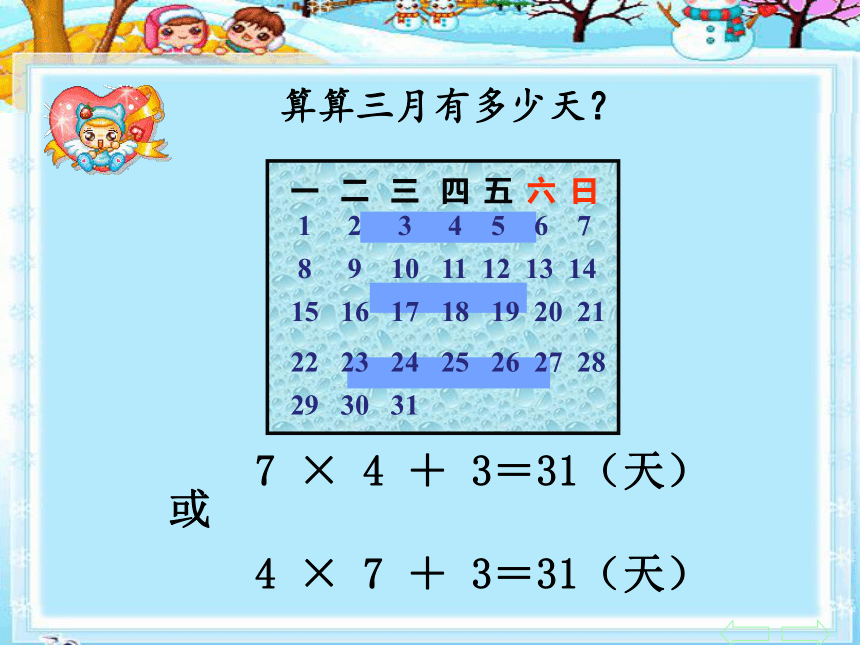 算算三月有多少天？

| 一 | 二 | 三 | 四 | 五 | 六 | 日 |
|---|---|---|---|---|---|---|
| 1 | 2 | 3 | 4 | 5 | 6 | 7 |
| 8 | 9 | 10 | 11 | 12 | 13 | 14 |
| 15 | 16 | 17 | 18 | 19 | 20 | 21 |
| 22 | 23 | 24 | 25 | 26 | 27 | 28 |
| 29 | 30 | 31 | | | | |

$7 \times 4 + 3 = 31$（天）

或

$4 \times 7 + 3 = 31$（天）